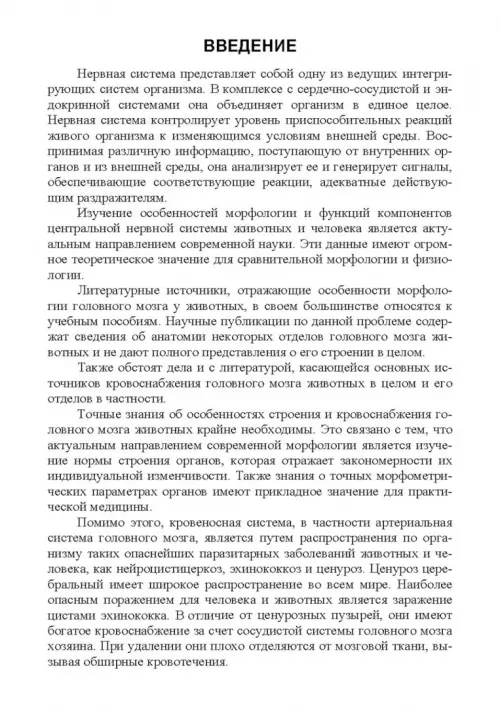 ВВЕДЕНИЕ

Нервная система представляет собой одну из ведущих интегрирующих систем организма. В комплексе с сердечно-сосудистой и эндокринной системами она объединяет организм в единое целое. Нервная система контролирует уровень приспособительных реакций живого организма к изменяющимся условиям внешней среды. Воспринимая различную информацию, поступающую от внутренних органов и из внешней среды, она анализирует ее и генерирует сигналы, обеспечивающие соответствующие реакции, адекватные действующим раздражителям.

Изучение особенностей морфологии и функций компонентов центральной нервной системы животных и человека является актуальным направлением современной науки. Эти данные имеют огромное теоретическое значение для сравнительной морфологии и физиологии.

Литературные источники, отражающие особенности морфологии головного мозга у животных, в своем большинстве относятся к учебным пособиям. Научные публикации по данной проблеме содержат сведения об анатомии некоторых отделов головного мозга животных и не дают полного представления о его строении в целом.

Также обстоят дела и с литературой, касающейся основных источников кровоснабжения головного мозга животных в целом и его отделов в частности.

Точные знания об особенностях строения и кровоснабжения головного мозга животных крайне необходимы. Это связано с тем, что актуальным направлением современной морфологии является изучение нормы строения органов, которая отражает закономерности их индивидуальной изменчивости. Также знания о точных морфометрических параметрах органов имеют прикладное значение для практической медицины.

Помимо этого, кровеносная система, в частности артериальная система головного мозга, является путем распространения по организму таких опаснейших паразитарных заболеваний животных и человека, как нейроцистицеркоз, эхинококкоз и ценуроз. Ценуроз церебральный имеет широкое распространение во всем мире. Наиболее опасным поражением для человека и животных является заражение цистами эхинококка. В отличие от ценурозных пузырей, они имеют богатое кровоснабжение за счет сосудистой системы головного мозга хозяина. При удалении они плохо отделяются от мозговой ткани, вызывая обширные кровотечения.